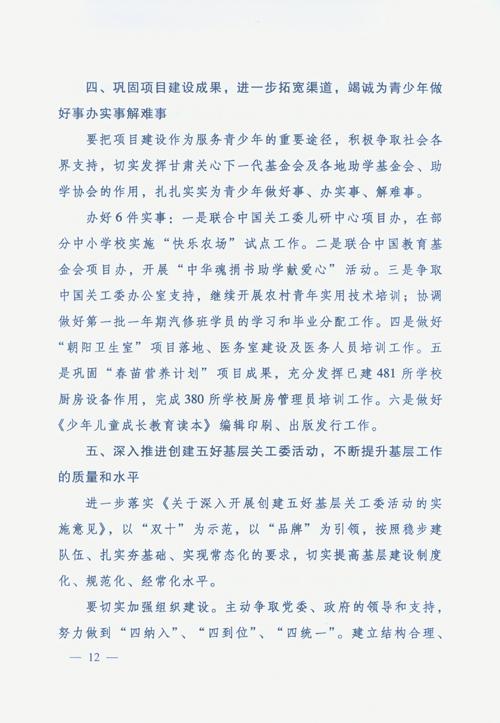 四、巩固项目建设成果，进一步拓宽渠道，竭诚为青少年做好事办实事解难事

要把项目建设作为服务青少年的重要途径，积极争取社会各界支持，切实发挥甘肃关心下一代基金会及各地助学基金会、助学协会的作用，扎扎实实为青少年做好事、办实事、解难事。

办好6件实事：一是联合中国关工委儿研中心项目办，在部分中小学校实施“快乐农场”试点工作。二是联合中国教育基金会项目办，开展“中华魂捐书助学献爱心”活动。三是争取中国关工委办公室支持，继续开展农村青年实用技术培训；协调做好第一批一年期汽修班学员的学习和毕业分配工作。四是做好“朝阳卫生室”项目落地、医务室建设及医务人员培训工作。五是巩固“春苗营养计划”项目成果，充分发挥已建481所学校厨房设备作用，完成380所学校厨房管理员培训工作。六是做好《少年儿童成长教育读本》编辑印刷、出版发行工作。

五、深入推进创建五好基层关工委活动，不断提升基层工作的质量和水平

进一步落实《关于深入开展创建五好基层关工委活动的实施意见》，以“双十”为示范，以“品牌”为引领，按照稳步建队伍、扎实夯基础、实现常态化的要求，切实提高基层建设制度化、规范化、经常化水平。

要切实加强组织建设。主动争取党委、政府的领导和支持，努力做到“四纳入”、“四到位”、“四统一”。建立结构合理、

— 12 —